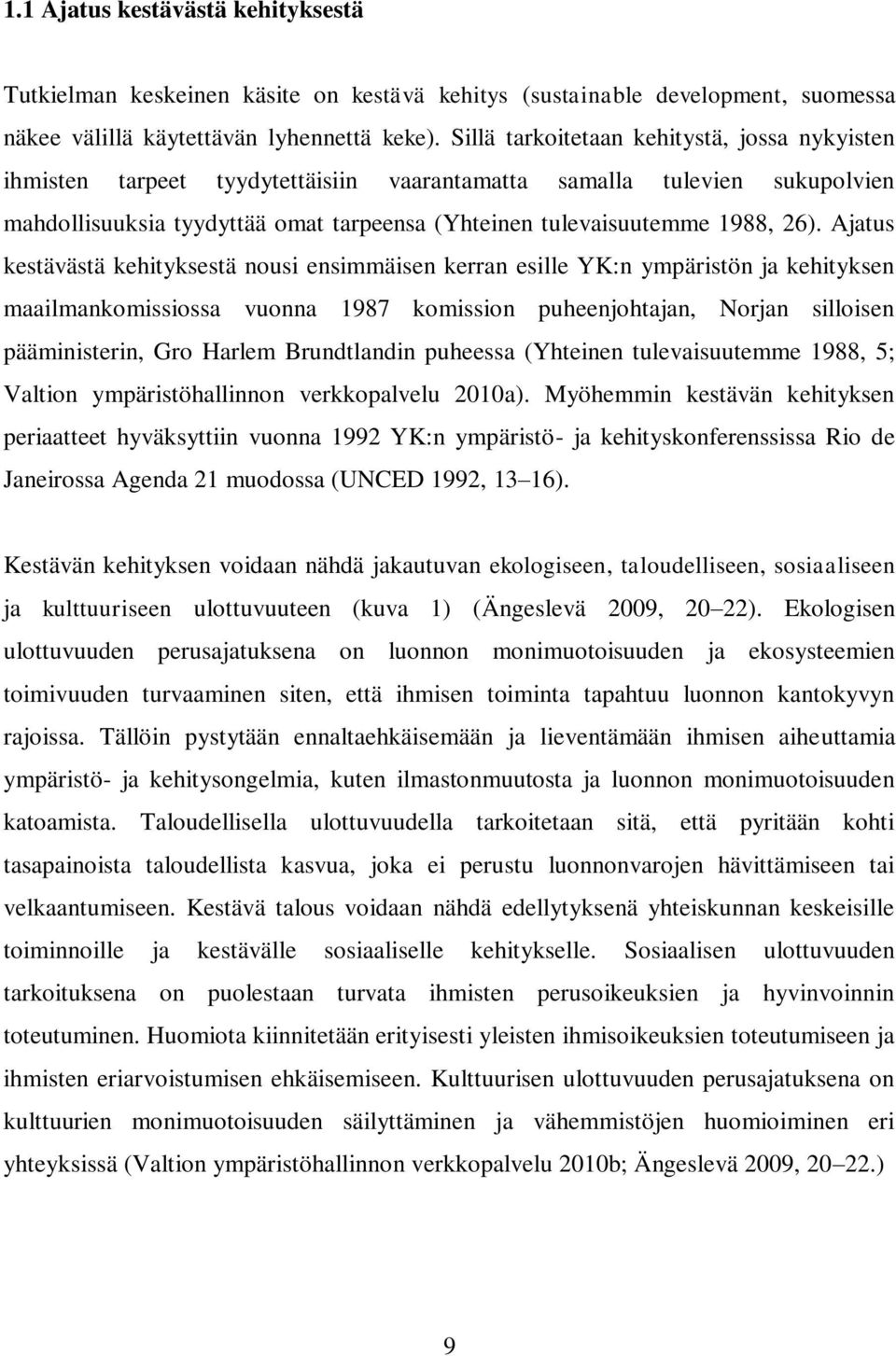 1.1 Ajatus kestävästä kehityksestä

Tutkielman keskeinen käsite on kestävä kehitys (sustainable development, suomessa näkee välillä käytettävän lyhennettä keke). Sillä tarkoitetaan kehitystä, jossa nykyisten ihmisten tarpeet tyydytettäisiin vaarantamatta samalla tulevien sukupolvien mahdollisuuksia tyydyttää omat tarpeensa (Yhteinen tulevaisuutemme 1988, 26). Ajatus kestävästä kehityksestä nousi ensimmäisen kerran esille YK:n ympäristön ja kehityksen maailmankomissiossa vuonna 1987 komission puheenjohtajan, Norjan silloisen pääministerin, Gro Harlem Brundtlandin puheessa (Yhteinen tulevaisuutemme 1988, 5; Valtion ympäristöhallinnon verkkopalvelu 2010a). Myöhemmin kestävän kehityksen periaatteet hyväksyttiin vuonna 1992 YK:n ympäristö- ja kehityskonferenssissa Rio de Janeirossa Agenda 21 muodossa (UNCED 1992, 13 16).

Kestävän kehityksen voidaan nähdä jakautuvan ekologiseen, taloudelliseen, sosiaaliseen ja kulttuuriseen ulottuvuuteen (kuva 1) (Ängeslevä 2009, 20 22). Ekologisen ulottuvuuden perusajatuksena on luonnon monimuotoisuuden ja ekosysteemien toimivuuden turvaaminen siten, että ihmisen toiminta tapahtuu luonnon kantokyvyn rajoissa. Tällöin pystytään ennaltaehkäisemään ja lieventämään ihmisen aiheuttamia ympäristö- ja kehitysongelmia, kuten ilmastonmuutosta ja luonnon monimuotoisuuden katoamista. Taloudellisella ulottuvuudella tarkoitetaan sitä, että pyritään kohti tasapainoista taloudellista kasvua, joka ei perustu luonnonvarojen hävittämiseen tai velkaantumiseen. Kestävä talous voidaan nähdä edellytyksenä yhteiskunnan keskeisille toiminnoille ja kestävälle sosiaaliselle kehitykselle. Sosiaalisen ulottuvuuden tarkoituksena on puolestaan turvata ihmisten perusoikeuksien ja hyvinvoinnin toteutuminen. Huomiota kiinnitetään erityisesti yleisten ihmisoikeuksien toteutumiseen ja ihmisten eriarvoistumisen ehkäisemiseen. Kulttuurisen ulottuvuuden perusajatuksena on kulttuurien monimuotoisuuden säilyttäminen ja vähemmistöjen huomioiminen eri yhteyksissä (Valtion ympäristöhallinnon verkkopalvelu 2010b; Ängeslevä 2009, 20 22.)

9